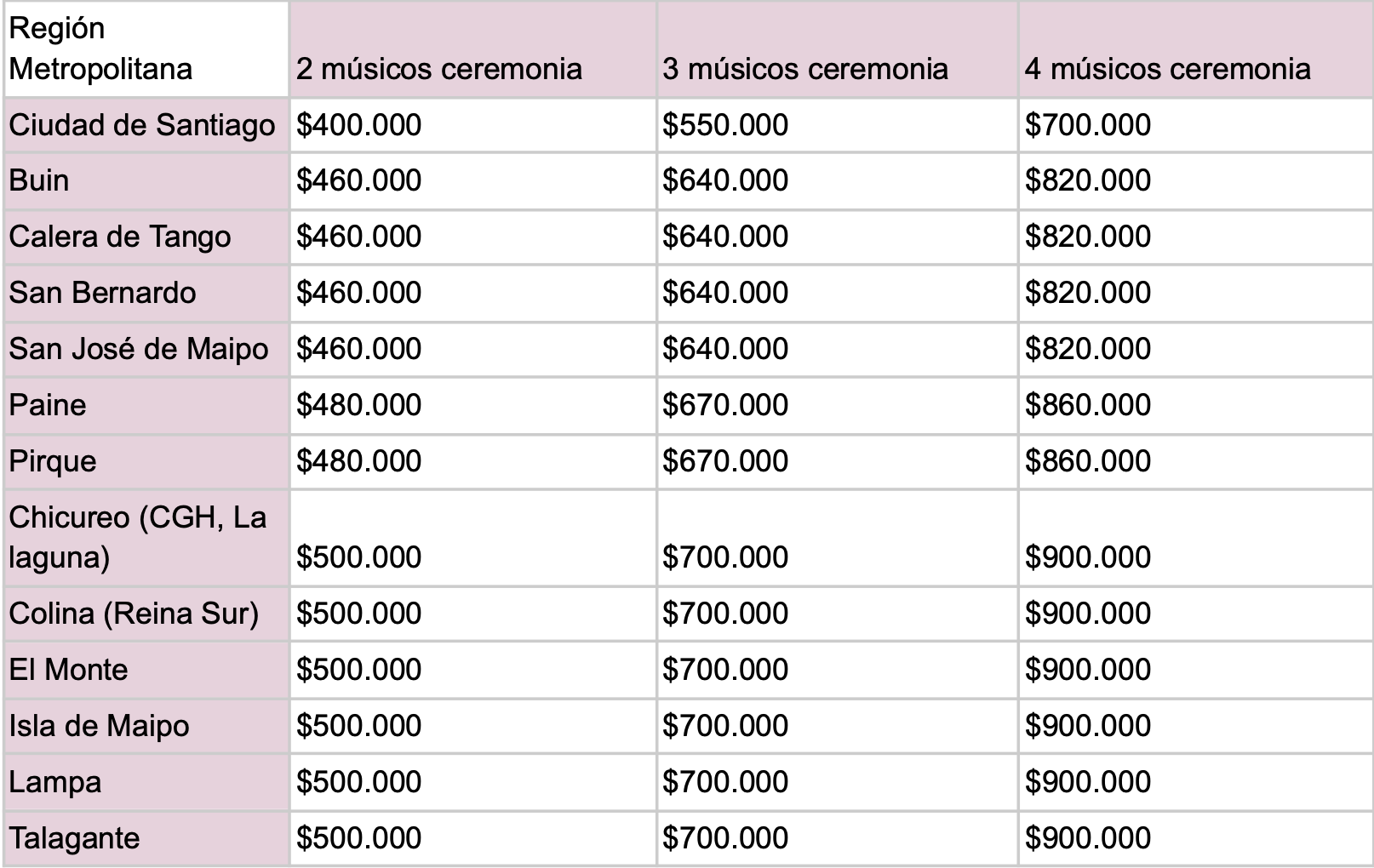 | Región Metropolitana | 2 músicos ceremonia | 3 músicos ceremonia | 4 músicos ceremonia |
|---|---|---|---|
| Ciudad de Santiago | \$400.000 | \$550.000 | \$700.000 |
| Buin | \$460.000 | \$640.000 | \$820.000 |
| Calera de Tango | \$460.000 | \$640.000 | \$820.000 |
| San Bernardo | \$460.000 | \$640.000 | \$820.000 |
| San José de Maipo | \$460.000 | \$640.000 | \$820.000 |
| Paine | \$480.000 | \$670.000 | \$860.000 |
| Pirque | \$480.000 | \$670.000 | \$860.000 |
| Chicureo (CGH, La laguna) | \$500.000 | \$700.000 | \$900.000 |
| Colina (Reina Sur) | \$500.000 | \$700.000 | \$900.000 |
| El Monte | \$500.000 | \$700.000 | \$900.000 |
| Isla de Maipo | \$500.000 | \$700.000 | \$900.000 |
| Lampa | \$500.000 | \$700.000 | \$900.000 |
| Talagante | \$500.000 | \$700.000 | \$900.000 |